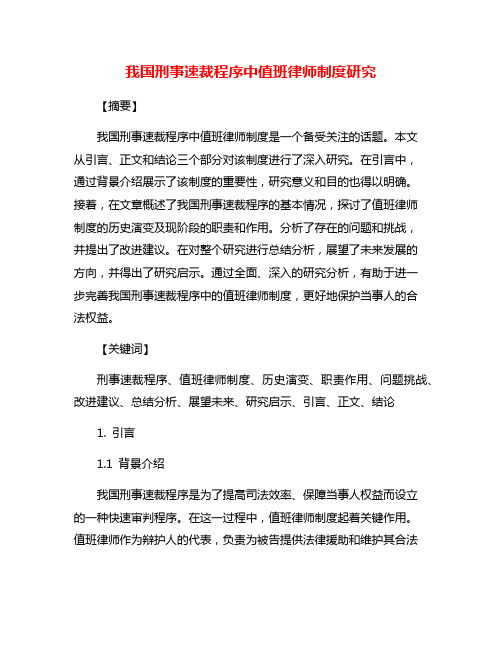 我国刑事速裁程序中值班律师制度研究

【摘要】

我国刑事速裁程序中值班律师制度是一个备受关注的话题。本文从引言、正文和结论三个部分对该制度进行了深入研究。在引言中，通过背景介绍展示了该制度的重要性，研究意义和目的也得以明确。接着，在文章概述了我国刑事速裁程序的基本情况，探讨了值班律师制度的历史演变及现阶段的职责和作用。分析了存在的问题和挑战，并提出了改进建议。在对整个研究进行总结分析，展望了未来发展的方向，并得出了研究启示。通过全面、深入的研究分析，有助于进一步完善我国刑事速裁程序中的值班律师制度，更好地保护当事人的合法权益。

【关键词】

刑事速裁程序、值班律师制度、历史演变、职责作用、问题挑战、改进建议、总结分析、展望未来、研究启示、引言、正文、结论

1. 引言

1.1 背景介绍

我国刑事速裁程序是为了提高司法效率、保障当事人权益而设立的一种快速审判程序。在这一过程中，值班律师制度起着关键作用。值班律师作为辩护人的代表，负责为被告提供法律援助和维护其合法